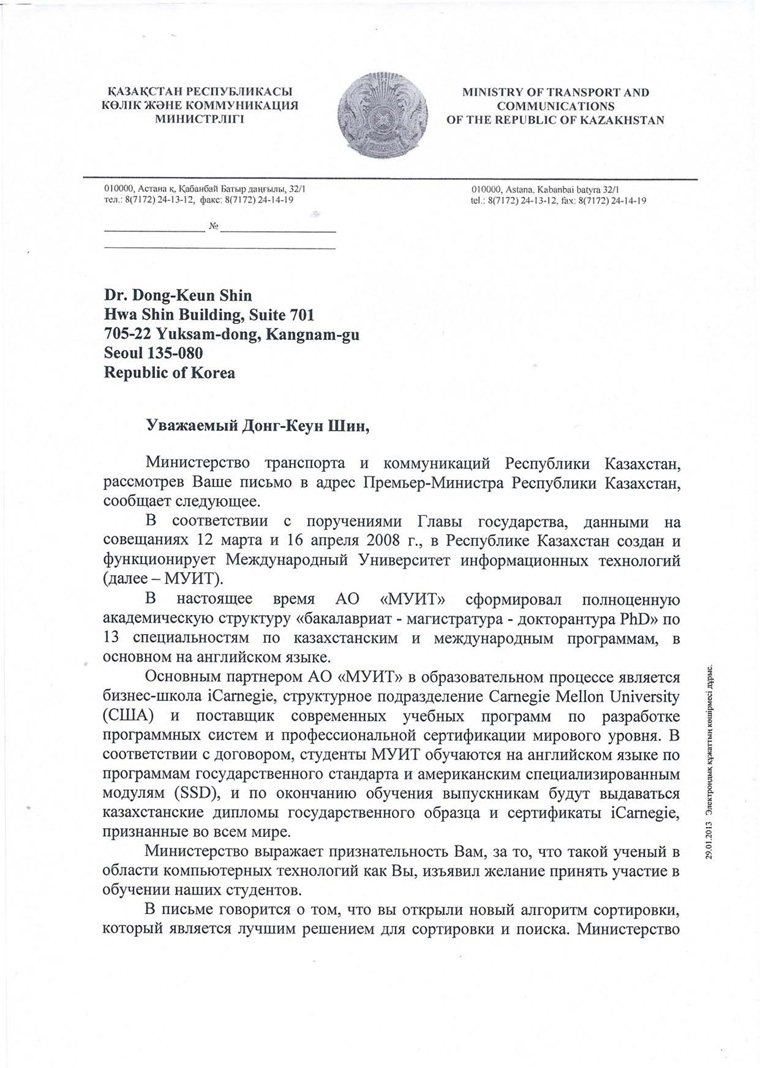 ҚАЗАҚСТАН РЕСПУБЛИКАСЫ
КӨЛІК ЖӘНЕ КОММУНИКАЦИЯ
МИНИСТРЛІГІ

MINISTRY OF TRANSPORT AND
COMMUNICATIONS
OF THE REPUBLIC OF KAZAKHSTAN

010000, Астана қ, Қабанбай Батыр даңғылы, 32/1
тел.: 8(7172) 24-13-12, факс: 8(7172) 24-14-19

010000, Astana, Kabanbai batyra 32/1
tel.: 8(7172) 24-13-12, fax: 8(7172) 24-14-19

№

Dr. Dong-Keun Shin
Hwa Shin Building, Suite 701
705-22 Yuksam-dong, Kangnam-gu
Seoul 135-080
Republic of Korea

Уважаемый Донг-Кеун Шин,

Министерство транспорта и коммуникаций Республики Казахстан, рассмотрев Ваше письмо в адрес Премьер-Министра Республики Казахстан, сообщает следующее.

В соответствии с поручениями Главы государства, данными на совещаниях 12 марта и 16 апреля 2008 г., в Республике Казахстан создан и функционирует Международный Университет информационных технологий (далее – МУИТ).

В настоящее время АО «МУИТ» сформировал полноценную академическую структуру «бакалавриат - магистратура - докторантура PhD» по 13 специальностям по казахстанским и международным программам, в основном на английском языке.

Основным партнером АО «МУИТ» в образовательном процессе является бизнес-школа iCarnegie, структурное подразделение Carnegie Mellon University (США) и поставщик современных учебных программ по разработке программных систем и профессиональной сертификации мирового уровня. В соответствии с договором, студенты МУИТ обучаются на английском языке по программам государственного стандарта и американским специализированным модулям (SSD), и по окончанию обучения выпускникам будут выдаваться казахстанские дипломы государственного образца и сертификаты iCarnegie, признанные во всем мире.

Министерство выражает признательность Вам, за то, что такой ученый в области компьютерных технологий как Вы, изъявил желание принять участие в обучении наших студентов.

В письме говорится о том, что вы открыли новый алгоритм сортировки, который является лучшим решением для сортировки и поиска. Министерство

29.01.2013 Электрондық құжаттың көшірмесі дұрыс.